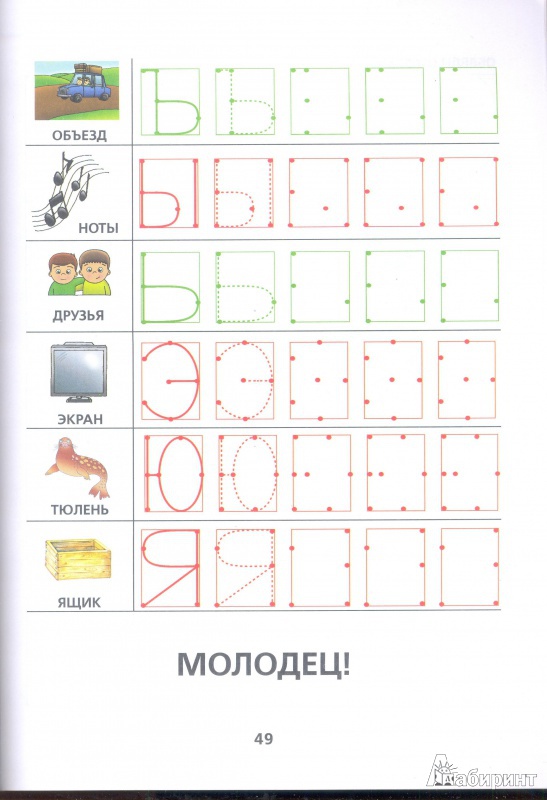 ОБЪЕЗД

Ъ Ъ

НОТЫ

Ы Ы

ДРУЗЬЯ

Ь Ь

ЭКРАН

Э Э

ТЮЛЕНЬ

Ю Ю

ЯЩИК

Я Я

МОЛОДЕЦ!

49

Лабиринт